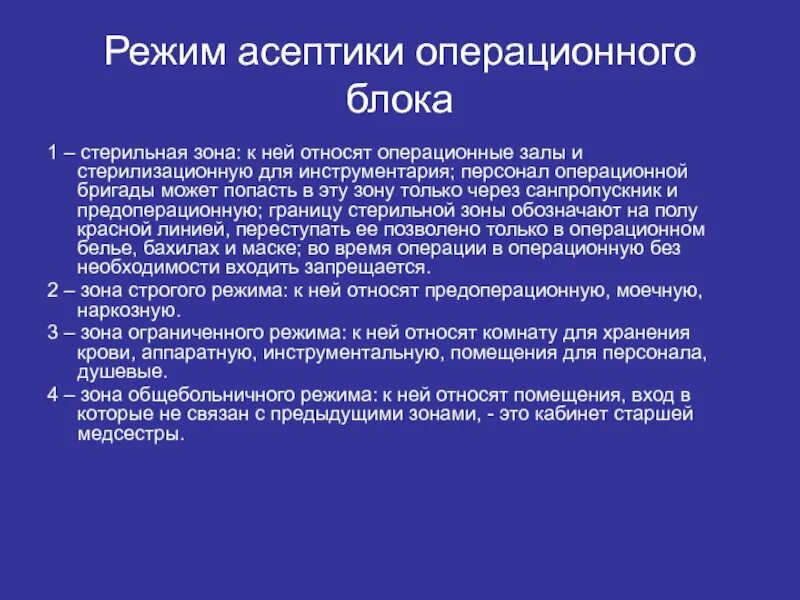 Режим асептики операционного блока

1 – стерильная зона: к ней относят операционные залы и стерилизационную для инструментария; персонал операционной бригады может попасть в эту зону только через санпропускник и предоперационную; границу стерильной зоны обозначают на полу красной линией, переступать ее позволено только в операционном белье, бахилах и маске; во время операции в операционную без необходимости входить запрещается.

2 – зона строгого режима: к ней относят предоперационную, моечную, наркозную.

3 – зона ограниченного режима: к ней относят комнату для хранения крови, аппаратную, инструментальную, помещения для персонала, душевые.

4 – зона общебольничного режима: к ней относят помещения, вход в которые не связан с предыдущими зонами, - это кабинет старшей медсестры.